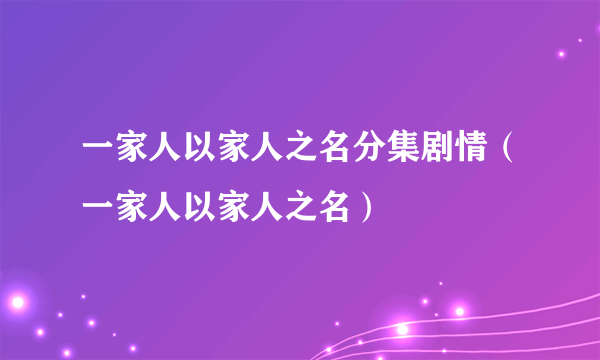 一家人以家人之名分集剧情（一家人以家人之名）